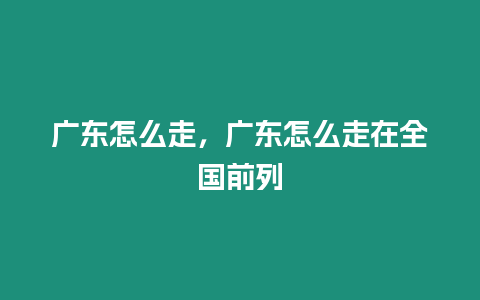 广东怎么走，广东怎么走在全国前列